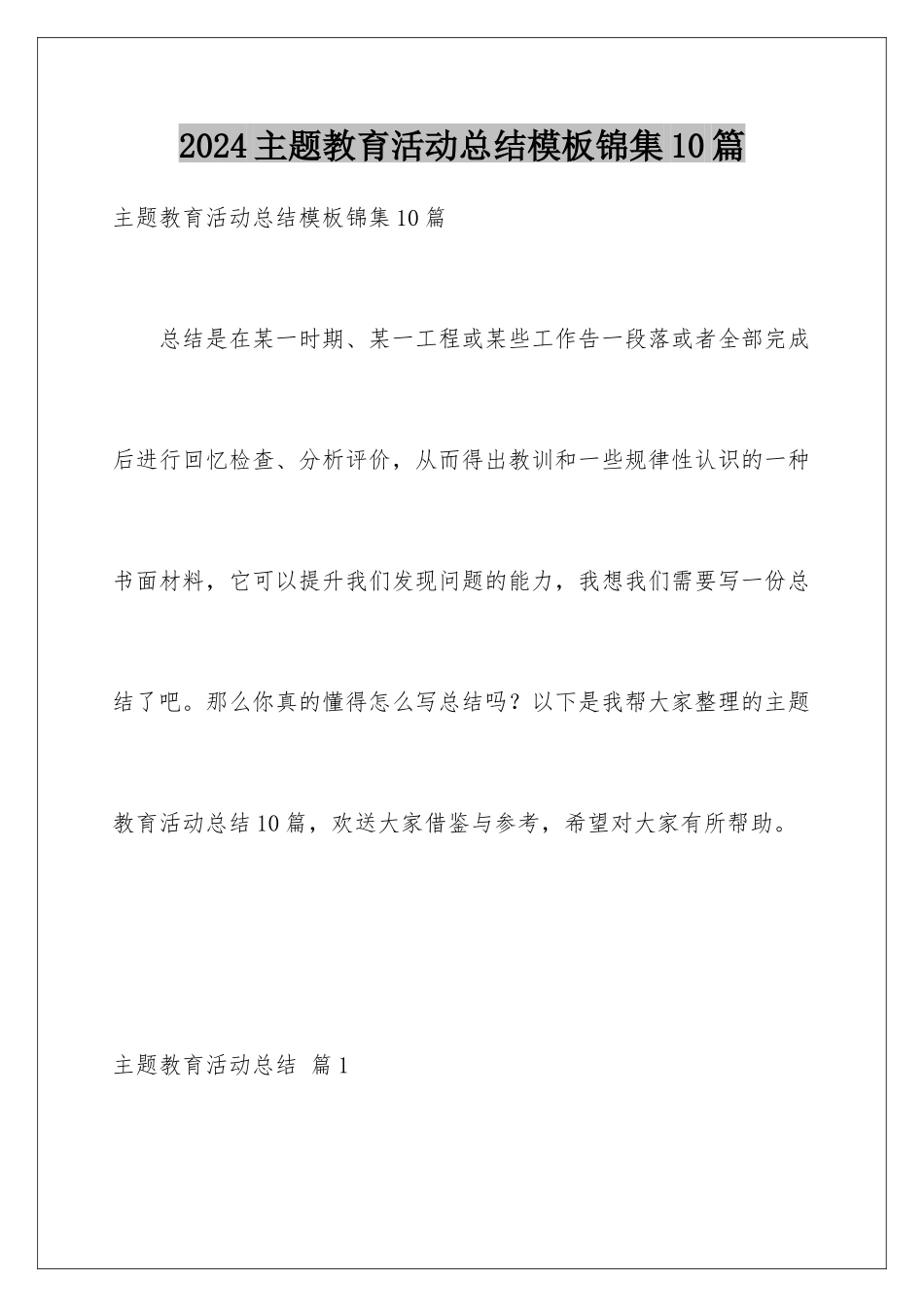 2024主题教育活动总结模板锦集10篇

主题教育活动总结模板锦集10篇

总结是在某一时期、某一工程或某些工作告一段落或者全部完成后进行回忆检查、分析评价，从而得出教训和一些规律性认识的一种书面材料，它可以提升我们发现问题的能力，我想我们需要写一份总结了吧。那么你真的懂得怎么写总结吗？以下是我帮大家整理的主题教育活动总结10篇，欢送大家借鉴与参考，希望对大家有所帮助。

主题教育活动总结 篇1